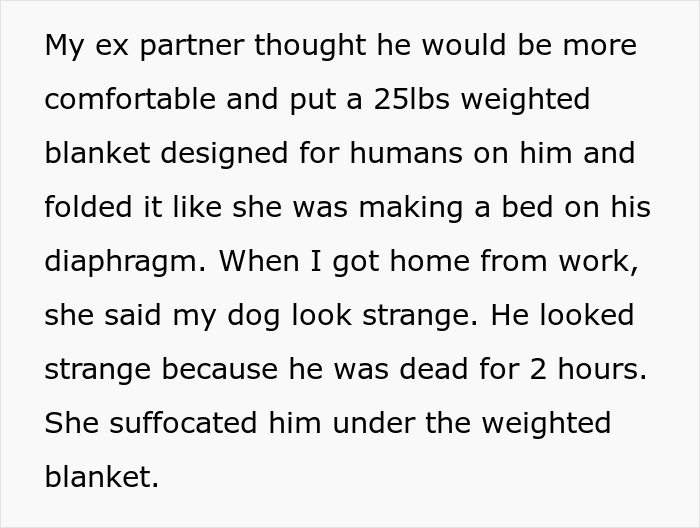 My ex partner thought he would be more comfortable and put a 25lbs weighted blanket designed for humans on him and folded it like she was making a bed on his diaphragm. When I got home from work, she said my dog look strange. He looked strange because he was dead for 2 hours. She suffocated him under the weighted blanket.